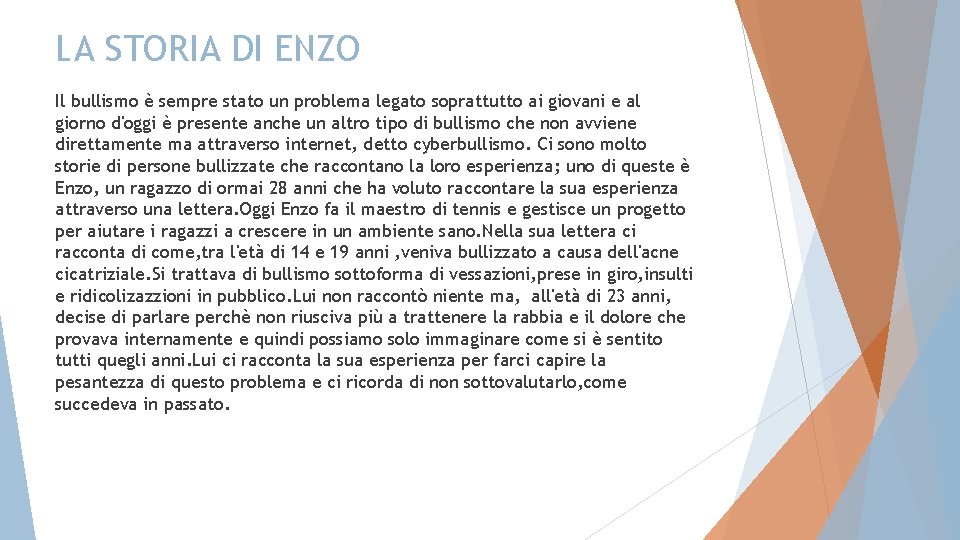 LA STORIA DI ENZO

Il bullismo è sempre stato un problema legato soprattutto ai giovani e al giorno d'oggi è presente anche un altro tipo di bullismo che non avviene direttamente ma attraverso internet, detto cyberbullismo. Ci sono molto storie di persone bullizzate che raccontano la loro esperienza; uno di queste è Enzo, un ragazzo di ormai 28 anni che ha voluto raccontare la sua esperienza attraverso una lettera.Oggi Enzo fa il maestro di tennis e gestisce un progetto per aiutare i ragazzi a crescere in un ambiente sano.Nella sua lettera ci racconta di come,tra l'età di 14 e 19 anni ,veniva bullizzato a causa dell'acne cicatriziale.Si trattava di bullismo sottoforma di vessazioni,prese in giro,insulti e ridicolizazzioni in pubblico.Lui non raccontò niente ma, all'età di 23 anni, decise di parlare perchè non riusciva più a trattenere la rabbia e il dolore che provava internamente e quindi possiamo solo immaginare come si è sentito tutti quegli anni.Lui ci racconta la sua esperienza per farci capire la pesantezza di questo problema e ci ricorda di non sottovalutarlo,come succedeva in passato.